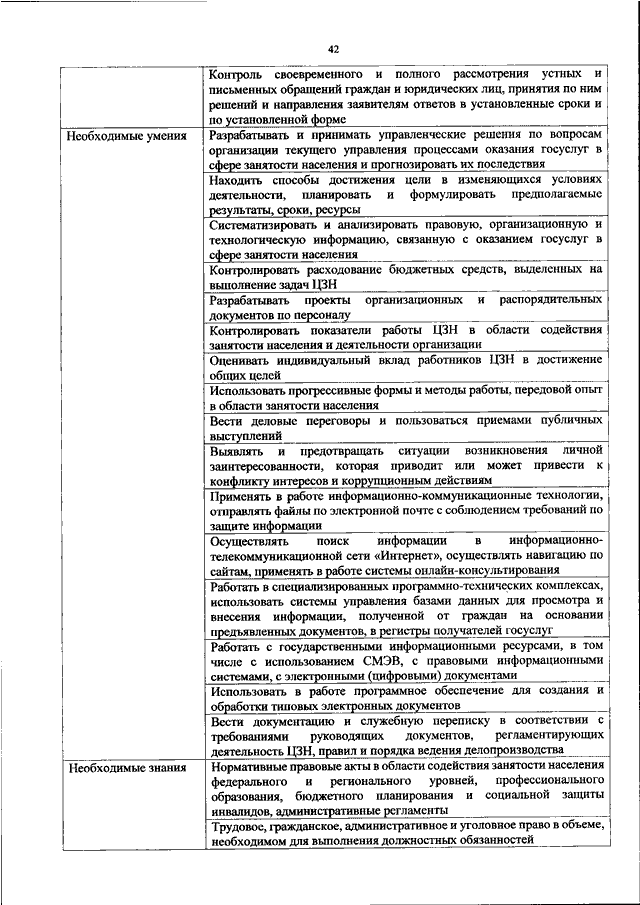 42

| | |
|---|---|
| | Контроль своевременного и полного рассмотрения устных и письменных обращений граждан и юридических лиц, принятия по ним решений и направления заявителям ответов в установленные сроки и по установленной форме |
| Необходимые умения | Разрабатывать и принимать управленческие решения по вопросам организации текущего управления процессами оказания госуслуг в сфере занятости населения и прогнозировать их последствия |
| | Находить способы достижения цели в изменяющихся условиях деятельности, планировать и формулировать предполагаемые результаты, сроки, ресурсы |
| | Систематизировать и анализировать правовую, организационную и технологическую информацию, связанную с оказанием госуслуг в сфере занятости населения |
| | Контролировать расходование бюджетных средств, выделенных на выполнение задач ЦЗН |
| | Разрабатывать проекты организационных и распорядительных документов по персоналу |
| | Контролировать показатели работы ЦЗН в области содействия занятости населения и деятельности организации |
| | Оценивать индивидуальный вклад работников ЦЗН в достижение общих целей |
| | Использовать прогрессивные формы и методы работы, передовой опыт в области занятости населения |
| | Вести деловые переговоры и пользоваться приемами публичных выступлений |
| | Выявлять и предотвращать ситуации возникновения личной заинтересованности, которая приводит или может привести к конфликту интересов и коррупционным действиям |
| | Применять в работе информационно-коммуникационные технологии, отправлять файлы по электронной почте с соблюдением требований по защите информации |
| | Осуществлять поиск информации в информационно-телекоммуникационной сети «Интернет», осуществлять навигацию по сайтам, применять в работе системы онлайн-консультирования |
| | Работать в специализированных программно-технических комплексах, использовать системы управления базами данных для просмотра и внесения информации, полученной от граждан на основании предъявленных документов, в регистры получателей госуслуг |
| | Работать с государственными информационными ресурсами, в том числе с использованием СМЭВ, с правовыми информационными системами, с электронными (цифровыми) документами |
| | Использовать в работе программное обеспечение для создания и обработки типовых электронных документов |
| | Вести документацию и служебную переписку в соответствии с требованиями руководящих документов, регламентирующих деятельность ЦЗН, правил и порядка ведения делопроизводства |
| Необходимые знания | Нормативные правовые акты в области содействия занятости населения федерального и регионального уровней, профессионального образования, бюджетного планирования и социальной защиты инвалидов, административные регламенты |
| | Трудовое, гражданское, административное и уголовное право в объеме, необходимом для выполнения должностных обязанностей |